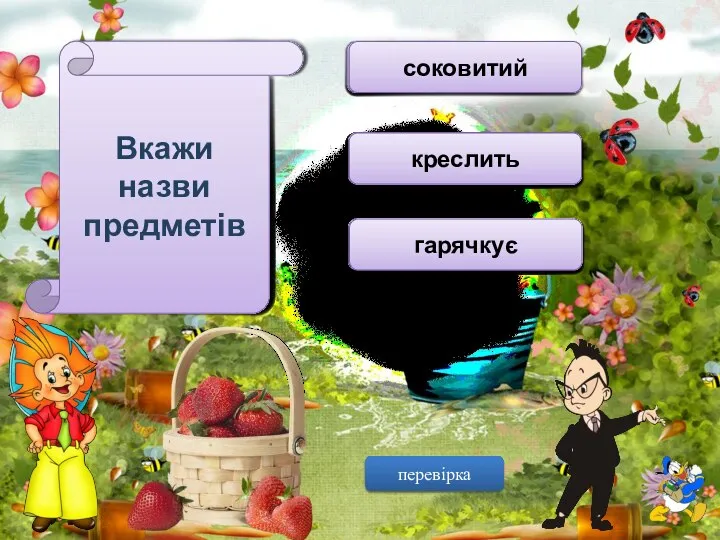 Вкажи назви предметів

соковитий

креслить

гарячкує

перевірка